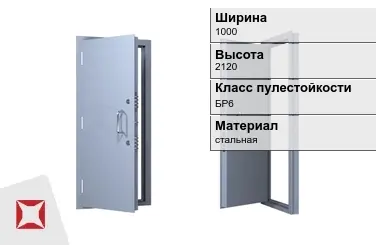 Ширина
1000

Высота
2120

Класс пулестойкости
БР6

Материал
стальная